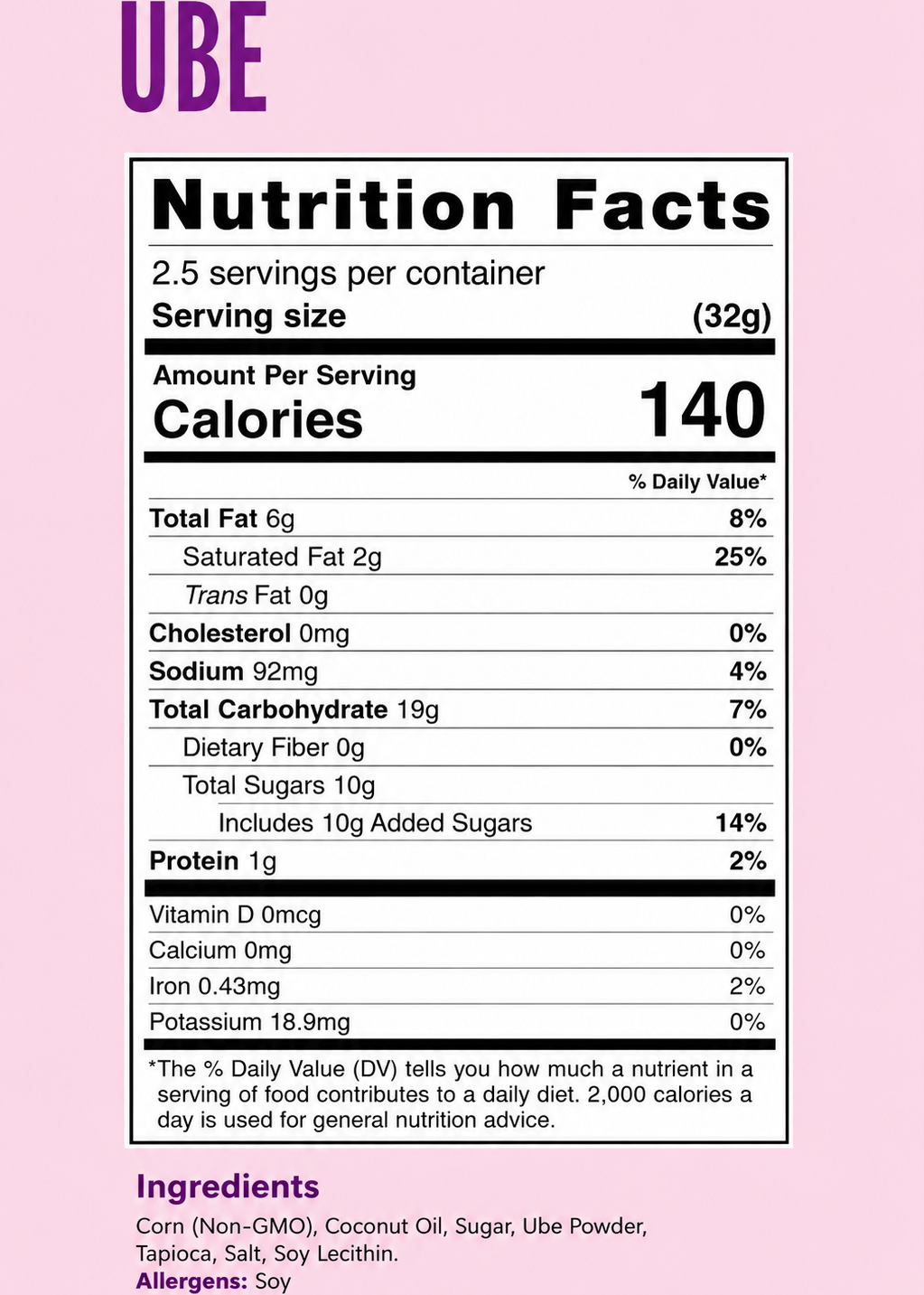 UBE

Nutrition Facts

2.5 servings per container

Serving size (32g)

Amount Per Serving

Calories 140

% Daily Value*

Total Fat 6g 8%

Saturated Fat 2g 25%

Trans Fat 0g

Cholesterol 0mg 0%

Sodium 92mg 4%

Total Carbohydrate 19g 7%

Dietary Fiber 0g 0%

Total Sugars 10g

Includes 10g Added Sugars 14%

Protein 1g 2%

Vitamin D 0mcg 0%

Calcium 0mg 0%

Iron 0.43mg 2%

Potassium 18.9mg 0%

*The % Daily Value (DV) tells you how much a nutrient in a serving of food contributes to a daily diet. 2,000 calories a day is used for general nutrition advice.

Ingredients

Corn (Non-GMO), Coconut Oil, Sugar, Ube Powder, Tapioca, Salt, Soy Lecithin.

Allergens: Soy